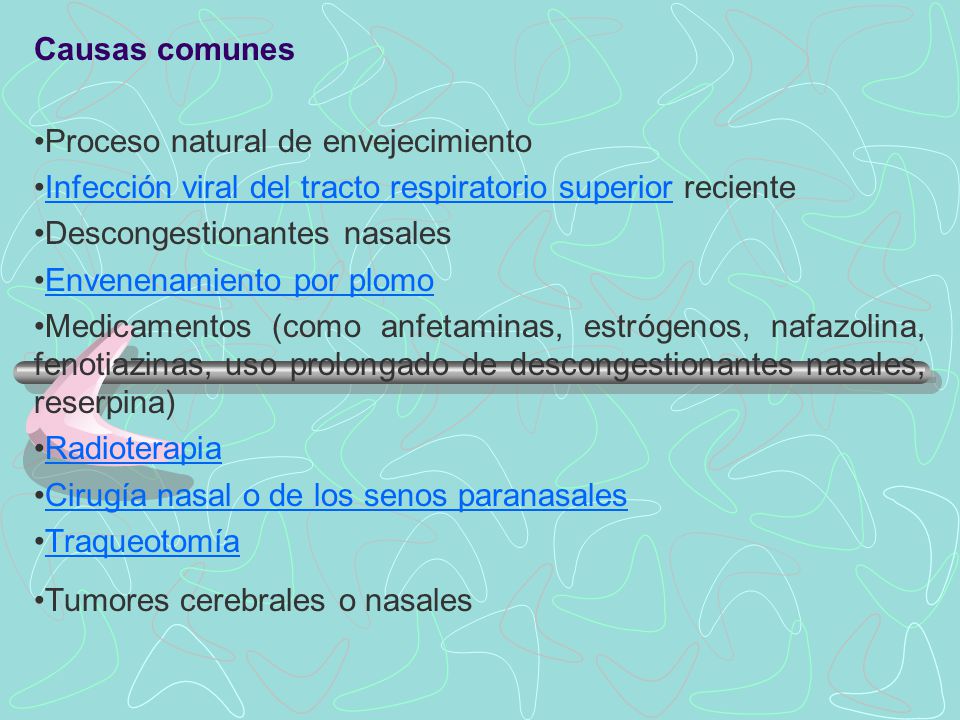 Causas comunes

•Proceso natural de envejecimiento

•Infección viral del tracto respiratorio superior reciente

•Descongestionantes nasales

•Envenenamiento por plomo

•Medicamentos (como anfetaminas, estrógenos, nafazolina, fenotiazinas, uso prolongado de descongestionantes nasales, reserpina)

•Radioterapia

•Cirugía nasal o de los senos paranasales

•Traqueotomía

•Tumores cerebrales o nasales